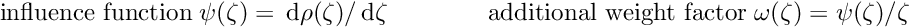 influence function $\psi(\zeta) = \mathrm{d}\rho(\zeta)/\mathrm{d}\zeta$ additional weight factor $\omega(\zeta) = \psi(\zeta)/\zeta$